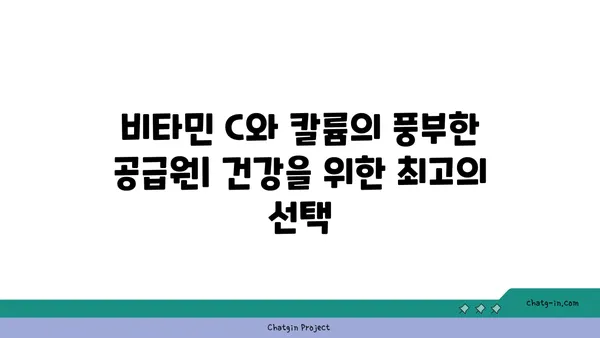 비타민 C와 칼륨의 풍부한 공급원| 건강을 위한 최고의 선택

chatg-in.com

Chatgin Project